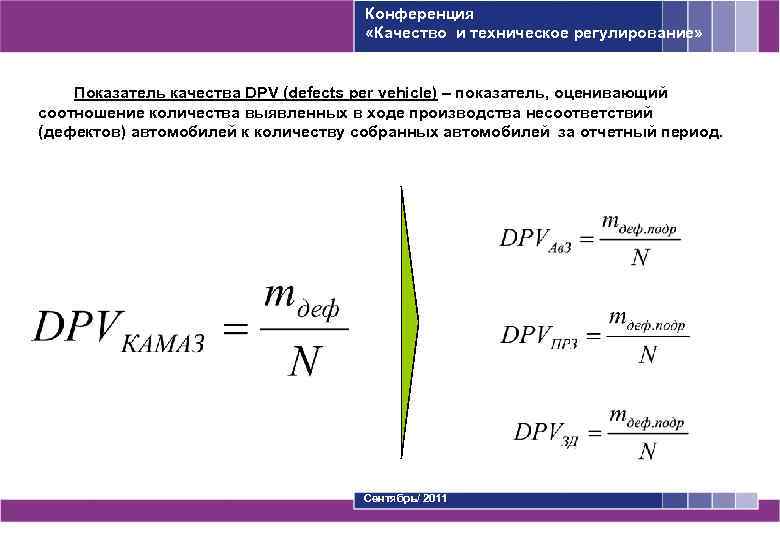 Конференция
«Качество и техническое регулирование»

Показатель качества DPV (defects per vehicle) – показатель, оценивающий соотношение количества выявленных в ходе производства несоответствий (дефектов) автомобилей к количеству собранных автомобилей за отчетный период.

$DPV_{КАМАЗ} = \frac{m_{деф}}{N}$

$DPV_{АвЗ} = \frac{m_{деф.подр}}{N}$

$DPV_{ПРЗ} = \frac{m_{деф.подр}}{N}$

$DPV_{ЗД} = \frac{m_{деф.подр}}{N}$

Сентябрь/ 2011